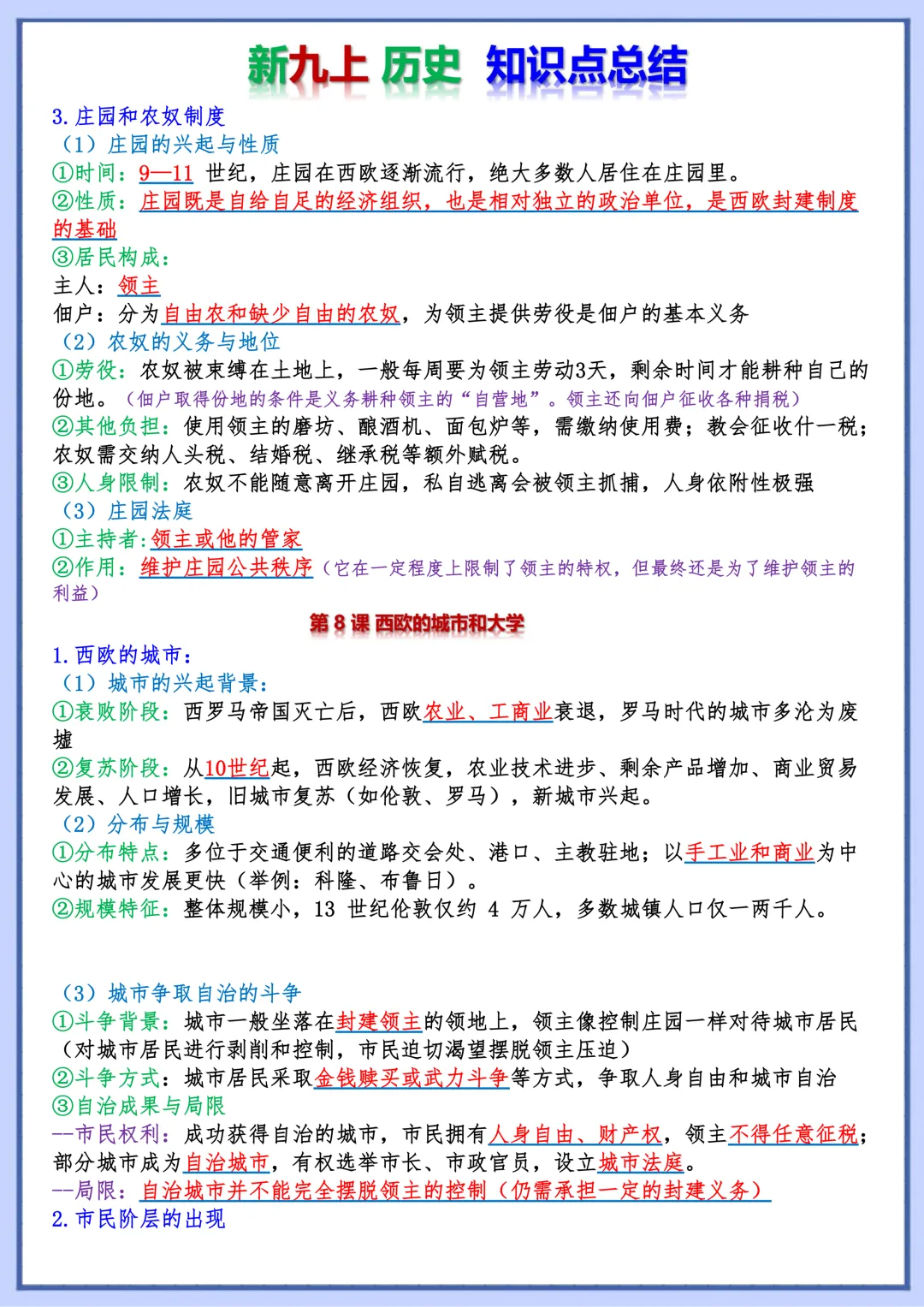 新九上 历史 知识点总结

3.庄园和农奴制度

（1）庄园的兴起与性质

①时间：9—11世纪，庄园在西欧逐渐流行，绝大多数人居住在庄园里。

②性质：庄园既是自给自足的经济组织，也是相对独立的政治单位，是西欧封建制度的基础

③居民构成：

主人：领主

佃户：分为自由农和缺少自由的农奴，为领主提供劳役是佃户的基本义务

（2）农奴的义务与地位

①劳役：农奴被束缚在土地上，一般每周要为领主劳动3天，剩余时间才能耕种自己的份地。（佃户取得份地的条件是义务耕种领主的“自营地”。领主还向佃户征收各种捐税）

②其他负担：使用领主的磨坊、酿酒机、面包炉等，需缴纳使用费；教会征收什一税；农奴需交纳人头税、结婚税、继承税等额外赋税。

③人身限制：农奴不能随意离开庄园，私自逃离会被领主抓捕，人身依附性极强

（3）庄园法庭

①主持者：领主或他的管家

②作用：维护庄园公共秩序（它在一定程度上限制了领主的特权，但最终还是为了维护领主的利益）

第8课 西欧的城市和大学

1.西欧的城市：

（1）城市的兴起背景：

①衰败阶段：西罗马帝国灭亡后，西欧农业、工商业衰退，罗马时代的城市多沦为废墟

②复苏阶段：从10世纪起，西欧经济恢复，农业技术进步、剩余产品增加、商业贸易发展、人口增长，旧城市复苏（如伦敦、罗马），新城市兴起。

（2）分布与规模

①分布特点：多位于交通便利的道路交会处、港口、主教驻地；以手工业和商业为中心的城市发展更快（举例：科隆、布鲁日）。

②规模特征：整体规模小，13世纪伦敦仅约4万人，多数城镇人口仅一两千人。

（3）城市争取自治的斗争

①斗争背景：城市一般坐落在封建领主的领地上，领主像控制庄园一样对待城市居民（对城市居民进行剥削和控制，市民迫切渴望摆脱领主压迫）

②斗争方式：城市居民采取金钱赎买或武力斗争等方式，争取人身自由和城市自治

③自治成果与局限

--市民权利：成功获得自治的城市，市民拥有人身自由、财产权，领主不得任意征税；部分城市成为自治城市，有权选举市长、市政官员，设立城市法庭。

--局限：自治城市并不能完全摆脱领主的控制（仍需承担一定的封建义务）

2.市民阶层的出现